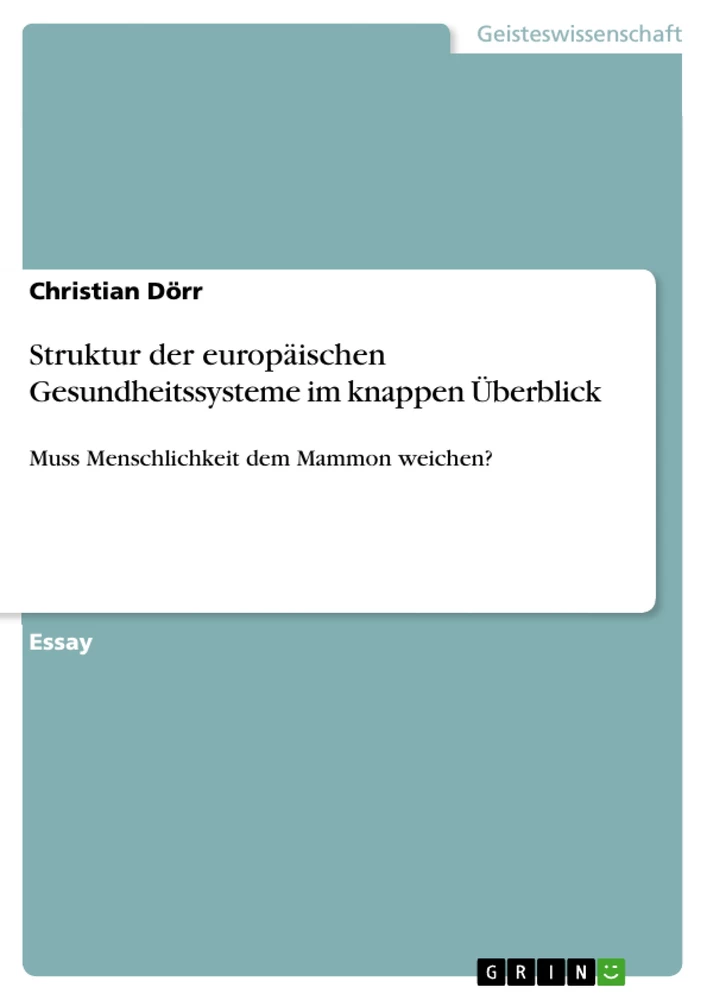 Geisteswissenschaft

Christian Dörr

Struktur der europäischen Gesundheitssysteme im knappen Überblick

Muss Menschlichkeit dem Mammon weichen?

Essay

GRIN